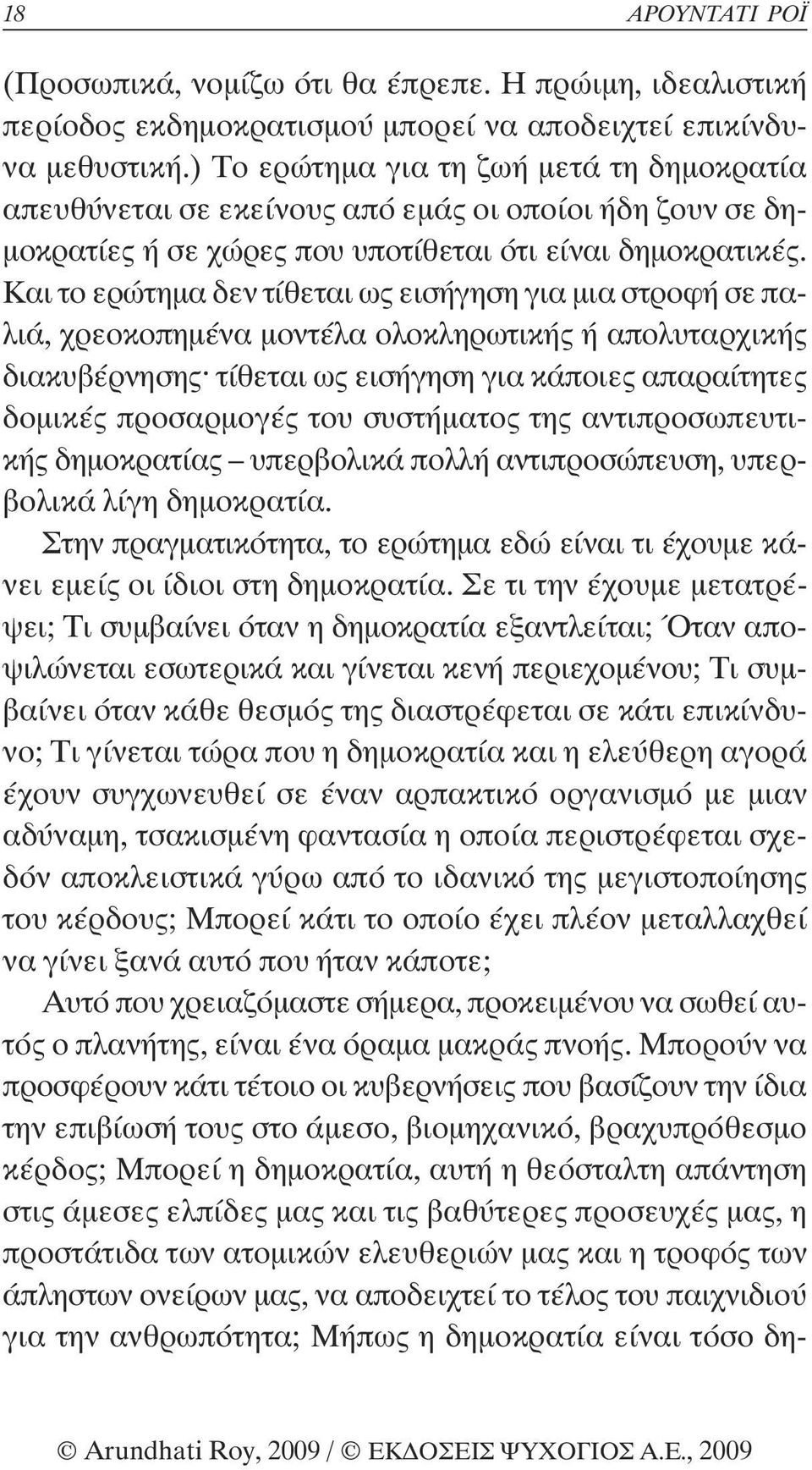 18 ΑΡΟΥΝΤΑΤΙ ΡΟΪ

(Προσωπικά, νομίζω ότι θα έπρεπε. Η πρώιμη, ιδεαλιστική περίοδος εκδημοκρατισμού μπορεί να αποδειχτεί επικίνδυνα μεθυστική.) Το ερώτημα για τη ζωή μετά τη δημοκρατία απευθύνεται σε εκείνους από εμάς οι οποίοι ήδη ζουν σε δημοκρατίες ή σε χώρες που υποτίθεται ότι είναι δημοκρατικές. Και το ερώτημα δεν τίθεται ως εισήγηση για μια στροφή σε παλιά, χρεοκοπημένα μοντέλα ολοκληρωτικής ή απολυταρχικής διακυβέρνησης· τίθεται ως εισήγηση για κάποιες απαραίτητες δομικές προσαρμογές του συστήματος της αντιπροσωπευτικής δημοκρατίας – υπερβολικά πολλή αντιπροσώπευση, υπερβολικά λίγη δημοκρατία.

Στην πραγματικότητα, το ερώτημα εδώ είναι τι έχουμε κάνει εμείς οι ίδιοι στη δημοκρατία. Σε τι την έχουμε μετατρέψει; Τι συμβαίνει όταν η δημοκρατία εξαντλείται; Όταν αποψιλώνεται εσωτερικά και γίνεται κενή περιεχομένου; Τι συμβαίνει όταν κάθε θεσμός της διαστρέφεται σε κάτι επικίνδυνο; Τι γίνεται τώρα που η δημοκρατία και η ελεύθερη αγορά έχουν συγχωνευθεί σε έναν αρπακτικό οργανισμό με μιαν αδύναμη, τσακισμένη φαντασία η οποία περιστρέφεται σχεδόν αποκλειστικά γύρω από το ιδανικό της μεγιστοποίησης του κέρδους; Μπορεί κάτι το οποίο έχει πλέον μεταλλαχθεί να γίνει ξανά αυτό που ήταν κάποτε;

Αυτό που χρειαζόμαστε σήμερα, προκειμένου να σωθεί αυτός ο πλανήτης, είναι ένα όραμα μακράς πνοής. Μπορούν να προσφέρουν κάτι τέτοιο οι κυβερνήσεις που βασίζουν την ίδια την επιβίωσή τους στο άμεσο, βιομηχανικό, βραχυπρόθεσμο κέρδος; Μπορεί η δημοκρατία, αυτή η θεόσταλτη απάντηση στις άμεσες ελπίδες μας και τις βαθύτερες προσευχές μας, η προστάτιδα των ατομικών ελευθεριών μας και η τροφός των άπληστων ονείρων μας, να αποδειχτεί το τέλος του παιχνιδιού για την ανθρωπότητα; Μήπως η δημοκρατία είναι τόσο δη-

© Arundhati Roy, 2009 / © ΕΚΔΟΣΕΙΣ ΨΥΧΟΓΙΟΣ Α.Ε., 2009